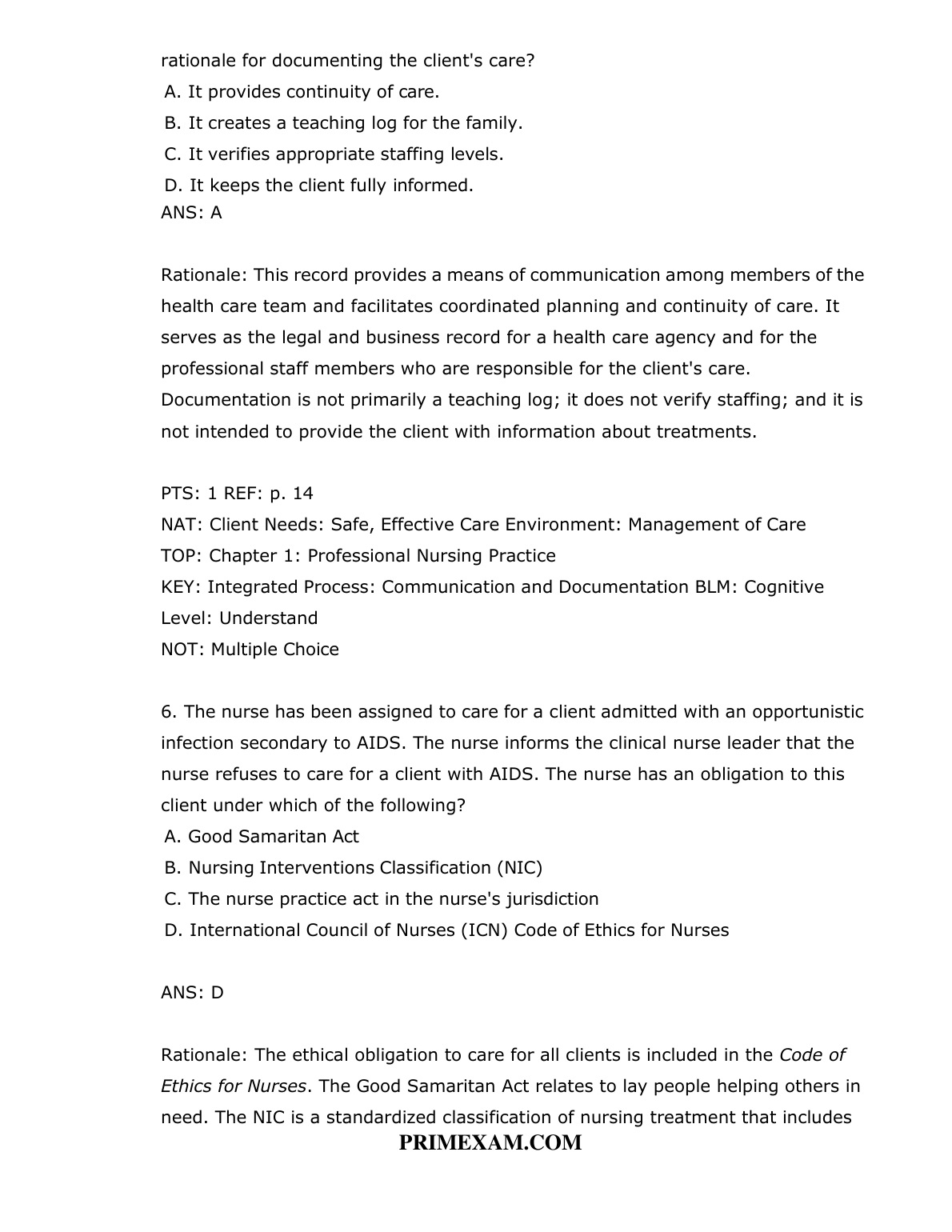 rationale for documenting the client's care?
A. It provides continuity of care.
B. It creates a teaching log for the family.
C. It verifies appropriate staffing levels.
D. It keeps the client fully informed.
ANS: A

Rationale: This record provides a means of communication among members of the health care team and facilitates coordinated planning and continuity of care. It serves as the legal and business record for a health care agency and for the professional staff members who are responsible for the client's care. Documentation is not primarily a teaching log; it does not verify staffing; and it is not intended to provide the client with information about treatments.

PTS: 1 REF: p. 14
NAT: Client Needs: Safe, Effective Care Environment: Management of Care
TOP: Chapter 1: Professional Nursing Practice
KEY: Integrated Process: Communication and Documentation BLM: Cognitive Level: Understand
NOT: Multiple Choice

6. The nurse has been assigned to care for a client admitted with an opportunistic infection secondary to AIDS. The nurse informs the clinical nurse leader that the nurse refuses to care for a client with AIDS. The nurse has an obligation to this client under which of the following?
A. Good Samaritan Act
B. Nursing Interventions Classification (NIC)
C. The nurse practice act in the nurse's jurisdiction
D. International Council of Nurses (ICN) Code of Ethics for Nurses

ANS: D

Rationale: The ethical obligation to care for all clients is included in the Code of Ethics for Nurses. The Good Samaritan Act relates to lay people helping others in need. The NIC is a standardized classification of nursing treatment that includes

PRIMEXAM.COM